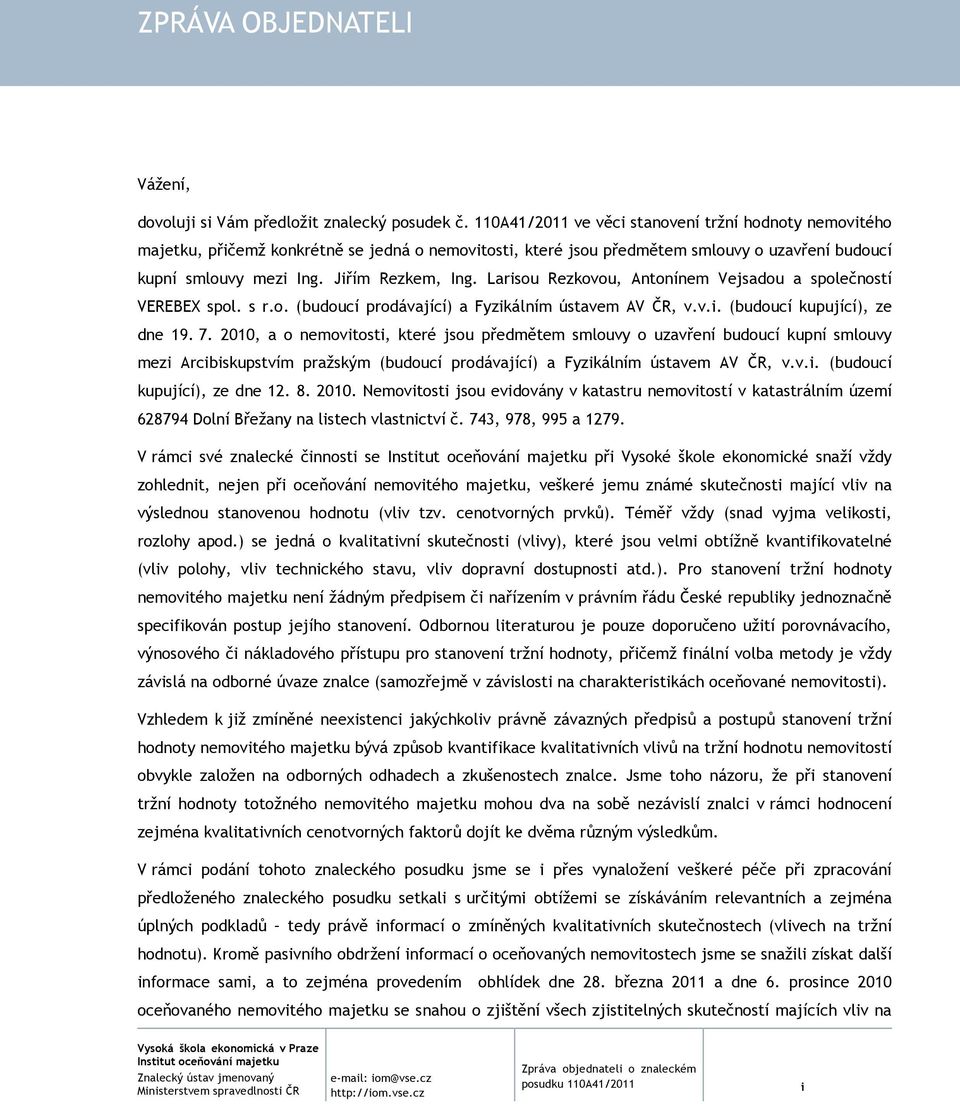 ZPRÁVA OBJEDNATELI

Vážení,

dovoluji si Vám předložit znalecký posudek č. 110A41/2011 ve věci stanovení tržní hodnoty nemovitého majetku, přičemž konkrétně se jedná o nemovitosti, které jsou předmětem smlouvy o uzavření budoucí kupní smlouvy mezi Ing. Jiřím Rezkem, Ing. Larisou Rezkovou, Antonínem Vejsadou a společností VEREBEX spol. s r.o. (budoucí prodávající) a Fyzikálním ústavem AV ČR, v.v.i. (budoucí kupující), ze dne 19. 7. 2010, a o nemovitosti, které jsou předmětem smlouvy o uzavření budoucí kupní smlouvy mezi Arcibiskupstvím pražským (budoucí prodávající) a Fyzikálním ústavem AV ČR, v.v.i. (budoucí kupující), ze dne 12. 8. 2010. Nemovitosti jsou evidovány v katastru nemovitostí v katastrálním území 628794 Dolní Břežany na listech vlastnictví č. 743, 978, 995 a 1279.

V rámci své znalecké činnosti se Institut oceňování majetku při Vysoké škole ekonomické snaží vždy zohlednit, nejen při oceňování nemovitého majetku, veškeré jemu známé skutečnosti mající vliv na výslednou stanovenou hodnotu (vliv tzv. cenotvorných prvků). Téměř vždy (snad vyjma velikosti, rozlohy apod.) se jedná o kvalitativní skutečnosti (vlivy), které jsou velmi obtížně kvantifikovatelné (vliv polohy, vliv technického stavu, vliv dopravní dostupnosti atd.). Pro stanovení tržní hodnoty nemovitého majetku není žádným předpisem či nařízením v právním řádu České republiky jednoznačně specifikován postup jejího stanovení. Odbornou literaturou je pouze doporučeno užití porovnávacího, výnosového či nákladového přístupu pro stanovení tržní hodnoty, přičemž finální volba metody je vždy závislá na odborné úvaze znalce (samozřejmě v závislosti na charakteristikách oceňované nemovitosti).

Vzhledem k již zmíněné neexistenci jakýchkoliv právně závazných předpisů a postupů stanovení tržní hodnoty nemovitého majetku bývá způsob kvantifikace kvalitativních vlivů na tržní hodnotu nemovitostí obvykle založen na odborných odhadech a zkušenostech znalce. Jsme toho názoru, že při stanovení tržní hodnoty totožného nemovitého majetku mohou dva na sobě nezávislí znalci v rámci hodnocení zejména kvalitativních cenotvorných faktorů dojít ke dvěma různým výsledkům.

V rámci podání tohoto znaleckého posudku jsme se i přes vynaložení veškeré péče při zpracování předloženého znaleckého posudku setkali s určitými obtížemi se získáváním relevantních a zejména úplných podkladů – tedy právě informací o zmíněných kvalitativních skutečnostech (vlivech na tržní hodnotu). Kromě pasivního obdržení informací o oceňovaných nemovitostech jsme se snažili získat další informace sami, a to zejména provedením obhlídek dne 28. března 2011 a dne 6. prosince 2010 oceňovaného nemovitého majetku se snahou o zjištění všech zjistitelných skutečností majících vliv na

Vysoká škola ekonomická v Praze
Institut oceňování majetku
Znalecký ústav jmenovaný Ministerstvem spravedlnosti ČR

e-mail: iom@vse.cz
http://iom.vse.cz

Zpráva objednateli o znaleckém posudku 110A41/2011

i